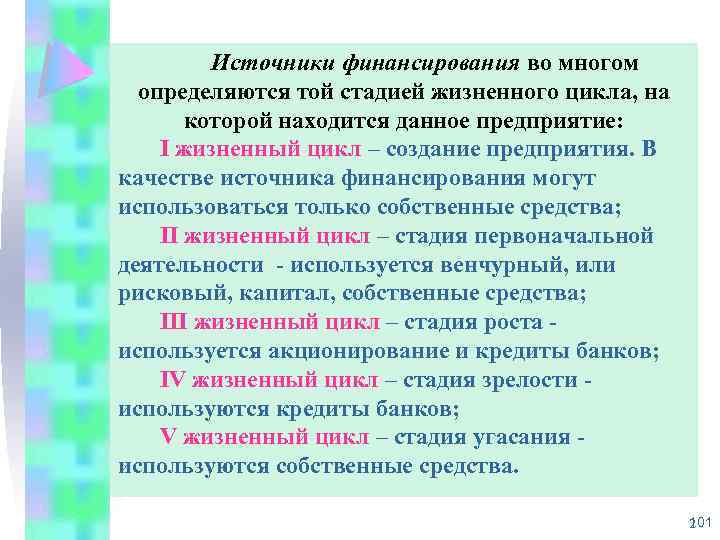 Источники финансирования во многом определяются той стадией жизненного цикла, на которой находится данное предприятие:

I жизненный цикл – создание предприятия. В качестве источника финансирования могут использоваться только собственные средства;

II жизненный цикл – стадия первоначальной деятельности - используется венчурный, или рисковый, капитал, собственные средства;

III жизненный цикл – стадия роста - используется акционирование и кредиты банков;

IV жизненный цикл – стадия зрелости - используются кредиты банков;

V жизненный цикл – стадия угасания - используются собственные средства.

101